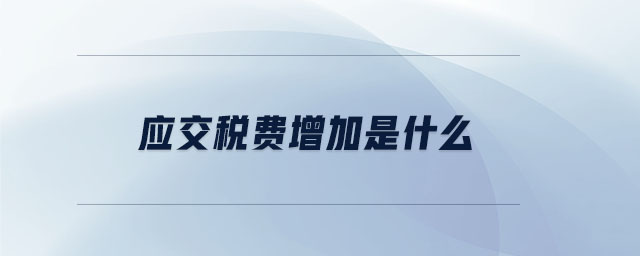 应交税费增加是什么